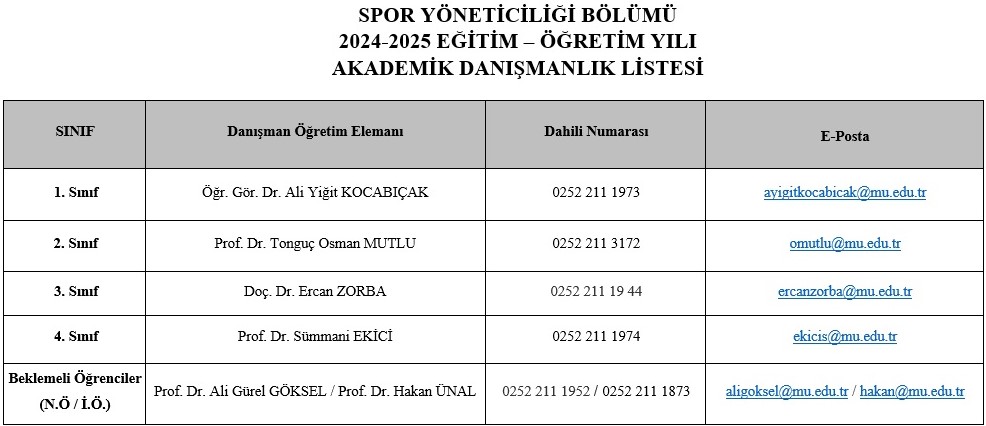 SPOR YÖNETİCİLİĞİ BÖLÜMÜ
2024-2025 EĞİTİM – ÖĞRETİM YILI
AKADEMİK DANIŞMANLIK LİSTESİ

| SINIF | Danışman Öğretim Elemanı | Dahili Numarası | E-Posta |
|---|---|---|---|
| 1. Sınıf | Öğr. Gör. Dr. Ali Yiğit KOCABIÇAK | 0252 211 1973 | ayigitkocabicak@mu.edu.tr |
| 2. Sınıf | Prof. Dr. Tonguç Osman MUTLU | 0252 211 3172 | omutlu@mu.edu.tr |
| 3. Sınıf | Doç. Dr. Ercan ZORBA | 0252 211 19 44 | ercanzorba@mu.edu.tr |
| 4. Sınıf | Prof. Dr. Sümmani EKİCİ | 0252 211 1974 | ekicis@mu.edu.tr |
| Beklemeli Öğrenciler (N.Ö / İ.Ö.) | Prof. Dr. Ali Gürel GÖKSEL / Prof. Dr. Hakan ÜNAL | 0252 211 1952 / 0252 211 1873 | aligoksel@mu.edu.tr / hakan@mu.edu.tr |